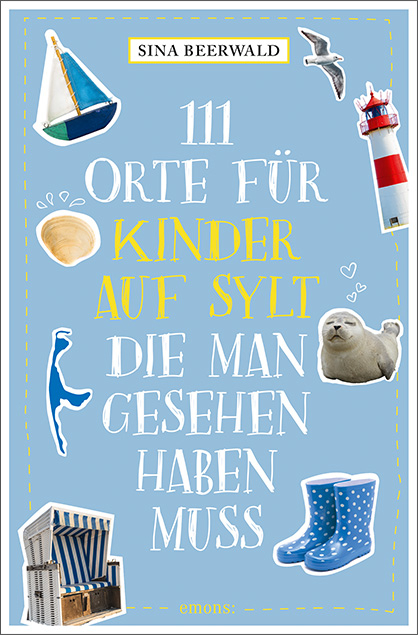 SINA BEERWALD

111 ORTE FÜR KINDER AUF SYLT DIE MAN GESEHEN HABEN MUSS

emons: